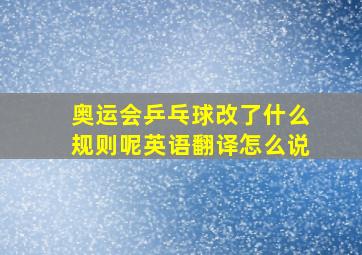 奥运会乒乓球改了什么规则呢英语翻译怎么说